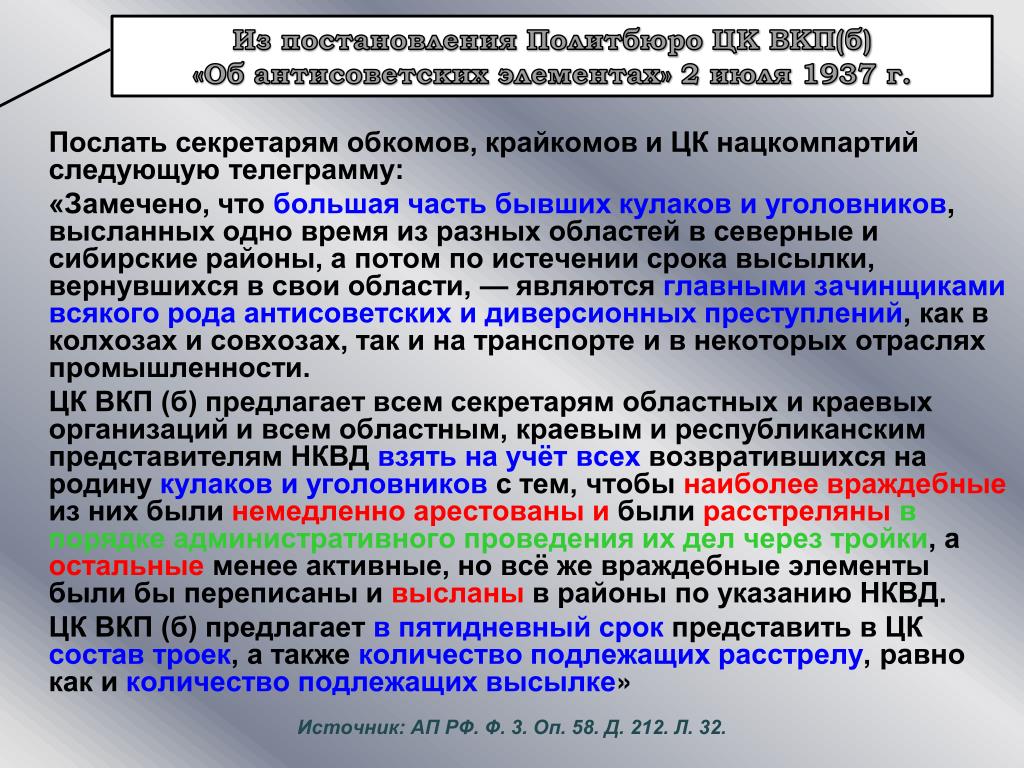 Из постановления Политбюро ЦК ВКП(б) «Об антисоветских элементах» 2 июля 1937 г.

Послать секретарям обкомов, крайкомов и ЦК нацкомпартий следующую телеграмму:

«Замечено, что большая часть бывших кулаков и уголовников, высланных одно время из разных областей в северные и сибирские районы, а потом по истечении срока высылки, вернувшихся в свои области, — являются главными зачинщиками всякого рода антисоветских и диверсионных преступлений, как в колхозах и совхозах, так и на транспорте и в некоторых отраслях промышленности.

ЦК ВКП (б) предлагает всем секретарям областных и краевых организаций и всем областным, краевым и республиканским представителям НКВД взять на учёт всех возвратившихся на родину кулаков и уголовников с тем, чтобы наиболее враждебные из них были немедленно арестованы и были расстреляны в порядке административного проведения их дел через тройки, а остальные менее активные, но всё же враждебные элементы были бы переписаны и высланы в районы по указанию НКВД.

ЦК ВКП (б) предлагает в пятидневный срок представить в ЦК состав троек, а также количество подлежащих расстрелу, равно как и количество подлежащих высылке»

Источник: АП РФ. Ф. 3. Оп. 58. Д. 212. Л. 32.